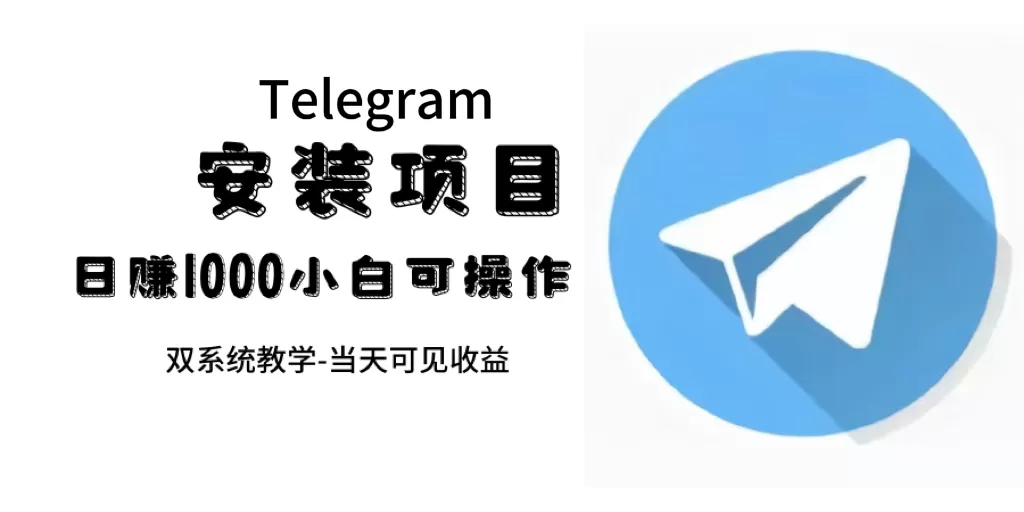 Telegram
安装项目
日赚1000小白可操作
双系统教学-当天可见收益